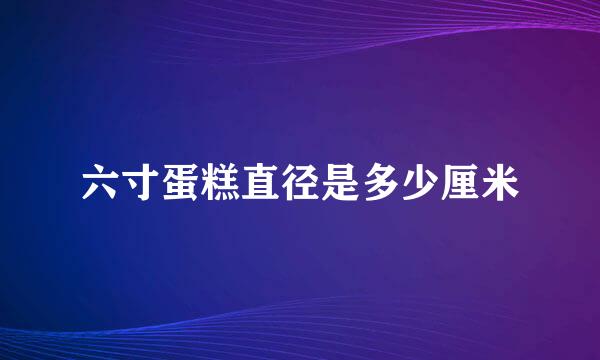 六寸蛋糕直径是多少厘米